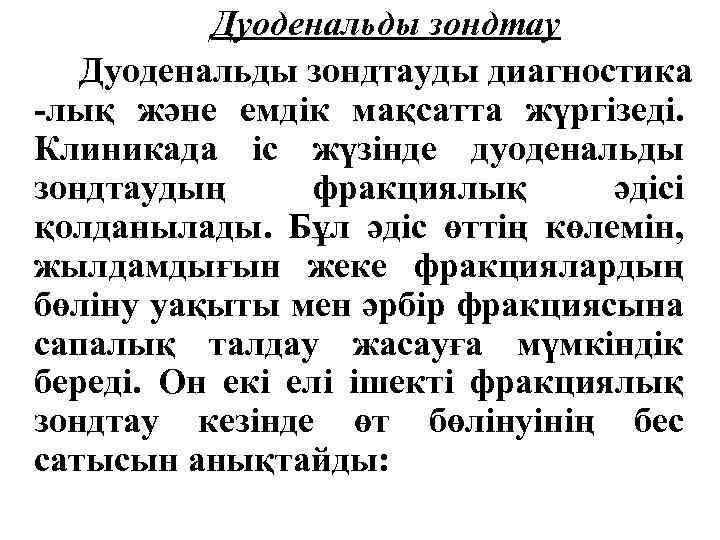 Дуоденальды зондтау

Дуоденальды зондтауды диагностика -лық және емдік мақсатта жүргізеді. Клиникада іс жүзінде дуоденальды зондтаудың фракциялық әдісі қолданылады. Бұл әдіс өттің көлемін, жылдамдығын жеке фракциялардың бөліну уақыты мен әрбір фракциясына сапалық талдау жасауға мүмкіндік береді. Он екі елі ішекті фракциялық зондтау кезінде өт бөлінуінің бес сатысын анықтайды: